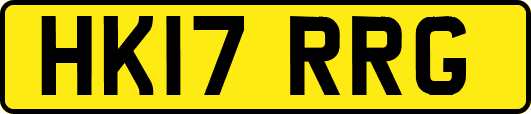 HK17 RRG